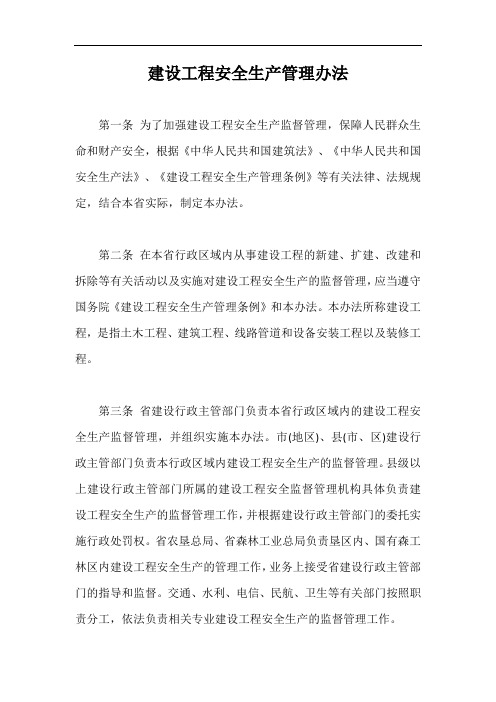 建设工程安全生产管理办法

第一条 为了加强建设工程安全生产监督管理，保障人民群众生命和财产安全，根据《中华人民共和国建筑法》、《中华人民共和国安全生产法》、《建设工程安全生产管理条例》等有关法律、法规规定，结合本省实际，制定本办法。

第二条 在本省行政区域内从事建设工程的新建、扩建、改建和拆除等有关活动以及实施对建设工程安全生产的监督管理，应当遵守国务院《建设工程安全生产管理条例》和本办法。本办法所称建设工程，是指土木工程、建筑工程、线路管道和设备安装工程以及装修工程。

第三条 省建设行政主管部门负责本省行政区域内的建设工程安全生产监督管理，并组织实施本办法。市(地区)、县(市、区)建设行政主管部门负责本行政区域内建设工程安全生产的监督管理。县级以上建设行政主管部门所属的建设工程安全监督管理机构具体负责建设工程安全生产的监督管理工作，并根据建设行政主管部门的委托实施行政处罚权。省农垦总局、省森林工业总局负责垦区内、国有森工林区内建设工程安全生产的管理工作，业务上接受省建设行政主管部门的指导和监督。交通、水利、电信、民航、卫生等有关部门按照职责分工，依法负责相关专业建设工程安全生产的监督管理工作。